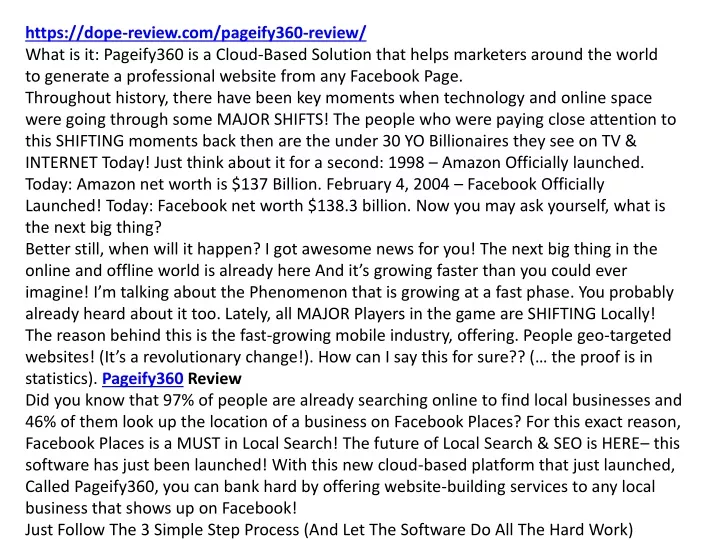 https://dope-review.com/pageify360-review/
What is it: Pageify360 is a Cloud-Based Solution that helps marketers around the world to generate a professional website from any Facebook Page.
Throughout history, there have been key moments when technology and online space were going through some MAJOR SHIFTS! The people who were paying close attention to this SHIFTING moments back then are the under 30 YO Billionaires they see on TV & INTERNET Today! Just think about it for a second: 1998 – Amazon Officially launched. Today: Amazon net worth is $137 Billion. February 4, 2004 – Facebook Officially Launched! Today: Facebook net worth $138.3 billion. Now you may ask yourself, what is the next big thing?
Better still, when will it happen? I got awesome news for you! The next big thing in the online and offline world is already here And it's growing faster than you could ever imagine! I'm talking about the Phenomenon that is growing at a fast phase. You probably already heard about it too. Lately, all MAJOR Players in the game are SHIFTING Locally! The reason behind this is the fast-growing mobile industry, offering. People geo-targeted websites! (It's a revolutionary change!). How can I say this for sure?? (… the proof is in statistics). Pageify360 Review
Did you know that 97% of people are already searching online to find local businesses and 46% of them look up the location of a business on Facebook Places? For this exact reason, Facebook Places is a MUST in Local Search! The future of Local Search & SEO is HERE– this software has just been launched! With this new cloud-based platform that just launched, Called Pageify360, you can bank hard by offering website-building services to any local business that shows up on Facebook!
Just Follow The 3 Simple Step Process (And Let The Software Do All The Hard Work)